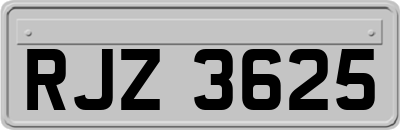 RJZ 3625